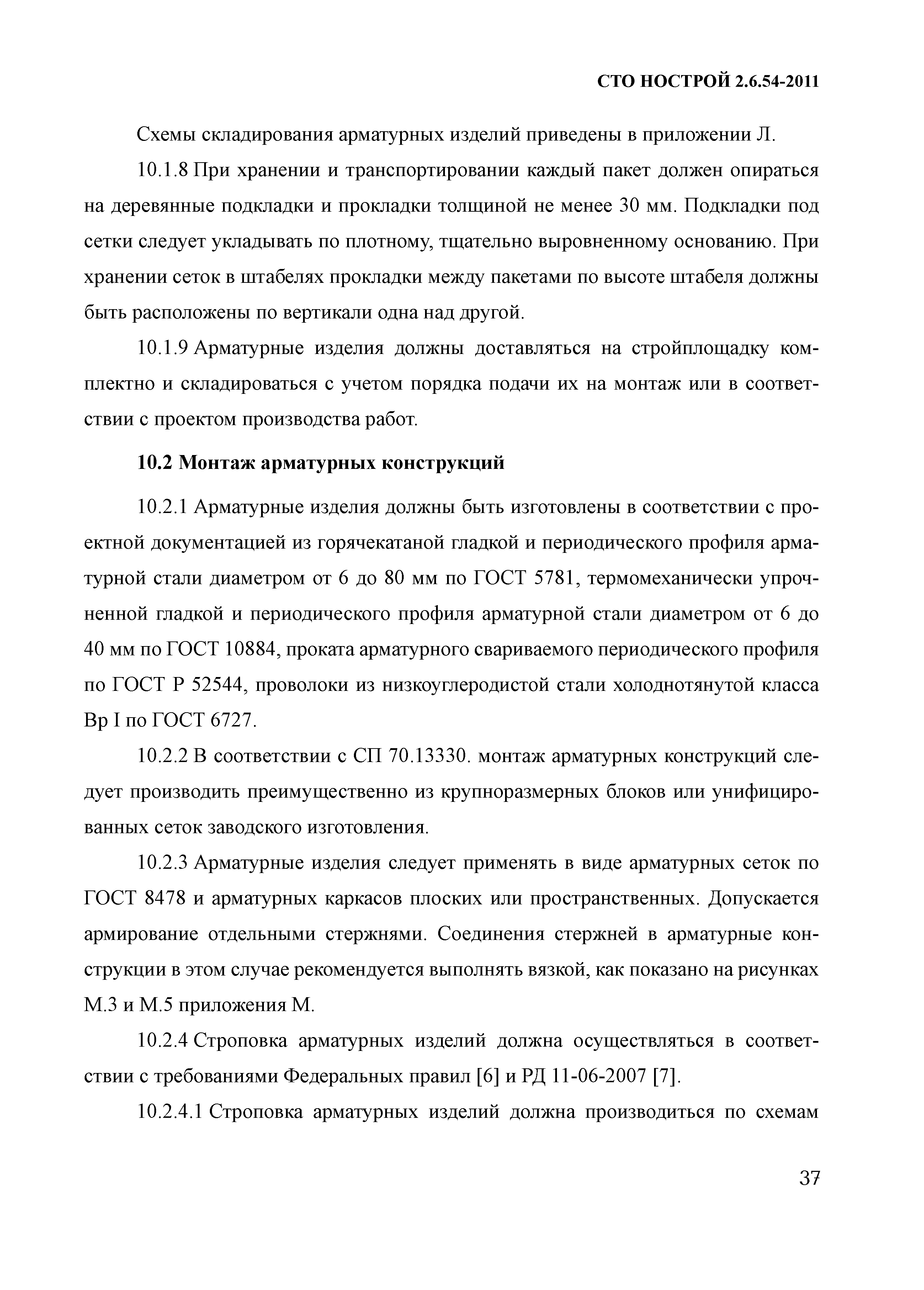 СТО НОСТРОЙ 2.6.54-2011

Схемы складирования арматурных изделий приведены в приложении Л.

10.1.8 При хранении и транспортировании каждый пакет должен опираться на деревянные подкладки и прокладки толщиной не менее 30 мм. Подкладки под сетки следует укладывать по плотному, тщательно выровненному основанию. При хранении сеток в штабелях прокладки между пакетами по высоте штабеля должны быть расположены по вертикали одна над другой.

10.1.9 Арматурные изделия должны доставляться на стройплощадку комплектно и складироваться с учетом порядка подачи их на монтаж или в соответствии с проектом производства работ.

10.2 Монтаж арматурных конструкций

10.2.1 Арматурные изделия должны быть изготовлены в соответствии с проектной документацией из горячекатаной гладкой и периодического профиля арматурной стали диаметром от 6 до 80 мм по ГОСТ 5781, термомеханически упрочненной гладкой и периодического профиля арматурной стали диаметром от 6 до 40 мм по ГОСТ 10884, проката арматурного свариваемого периодического профиля по ГОСТ Р 52544, проволоки из низкоуглеродистой стали холоднотянутой класса Вр I по ГОСТ 6727.

10.2.2 В соответствии с СП 70.13330. монтаж арматурных конструкций следует производить преимущественно из крупноразмерных блоков или унифицированных сеток заводского изготовления.

10.2.3 Арматурные изделия следует применять в виде арматурных сеток по ГОСТ 8478 и арматурных каркасов плоских или пространственных. Допускается армирование отдельными стержнями. Соединения стержней в арматурные конструкции в этом случае рекомендуется выполнять вязкой, как показано на рисунках М.3 и М.5 приложения М.

10.2.4 Строповка арматурных изделий должна осуществляться в соответствии с требованиями Федеральных правил [6] и РД 11-06-2007 [7].

10.2.4.1 Строповка арматурных изделий должна производиться по схемам

37